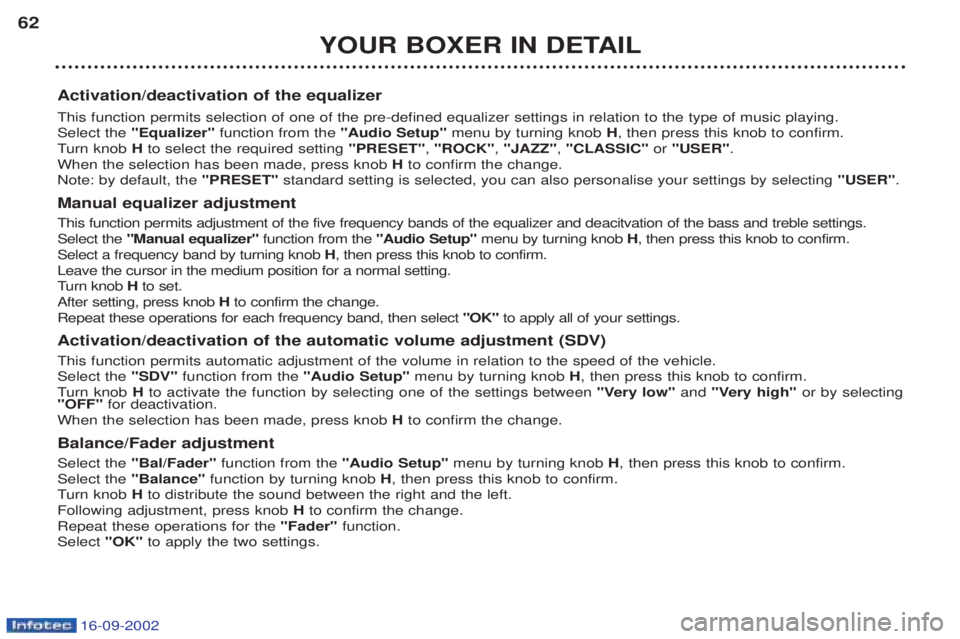 62

YOUR BOXER IN DETAIL

Activation/deactivation of the equalizer

This function permits selection of one of the pre-defined equalizer settings in relation to the type of music playing.
Select the "Equalizer" function from the "Audio Setup" menu by turning knob H, then press this knob to confirm.
Turn knob H to select the required setting "PRESET", "ROCK", "JAZZ", "CLASSIC" or "USER".
When the selection has been made, press knob H to confirm the change.
Note: by default, the "PRESET" standard setting is selected, you can also personalise your settings by selecting "USER".

Manual equalizer adjustment

This function permits adjustment of the five frequency bands of the equalizer and deacitvation of the bass and treble settings.
Select the "Manual equalizer" function from the "Audio Setup" menu by turning knob H, then press this knob to confirm.
Select a frequency band by turning knob H, then press this knob to confirm.
Leave the cursor in the medium position for a normal setting.
Turn knob H to set.
After setting, press knob H to confirm the change.
Repeat these operations for each frequency band, then select "OK" to apply all of your settings.

Activation/deactivation of the automatic volume adjustment (SDV)

This function permits automatic adjustment of the volume in relation to the speed of the vehicle.
Select the "SDV" function from the "Audio Setup" menu by turning knob H, then press this knob to confirm.
Turn knob H to activate the function by selecting one of the settings between "Very low" and "Very high" or by selecting "OFF" for deactivation.
When the selection has been made, press knob H to confirm the change.

Balance/Fader adjustment

Select the "Bal/Fader" function from the "Audio Setup" menu by turning knob H, then press this knob to confirm.
Select the "Balance" function by turning knob H, then press this knob to confirm.
Turn knob H to distribute the sound between the right and the left.
Following adjustment, press knob H to confirm the change.
Repeat these operations for the "Fader" function.
Select "OK" to apply the two settings.

Infotec 16-09-2002

carmanualsonline.info